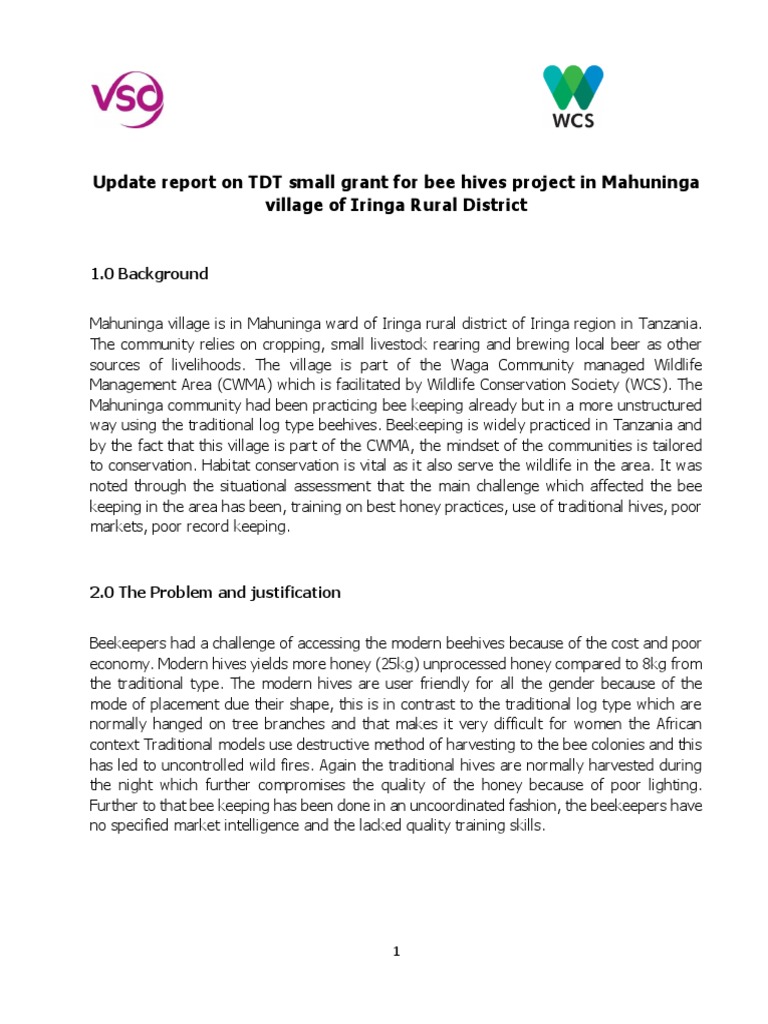 VSO

WCS

Update report on TDT small grant for bee hives project in Mahuninga village of Iringa Rural District

1.0 Background

Mahuninga village is in Mahuninga ward of Iringa rural district of Iringa region in Tanzania. The community relies on cropping, small livestock rearing and brewing local beer as other sources of livelihoods. The village is part of the Waga Community managed Wildlife Management Area (CWMA) which is facilitated by Wildlife Conservation Society (WCS). The Mahuninga community had been practicing bee keeping already but in a more unstructured way using the traditional log type beehives. Beekeeping is widely practiced in Tanzania and by the fact that this village is part of the CWMA, the mindset of the communities is tailored to conservation. Habitat conservation is vital as it also serve the wildlife in the area. It was noted through the situational assessment that the main challenge which affected the bee keeping in the area has been, training on best honey practices, use of traditional hives, poor markets, poor record keeping.

2.0 The Problem and justification

Beekeepers had a challenge of accessing the modern beehives because of the cost and poor economy. Modern hives yields more honey (25kg) unprocessed honey compared to 8kg from the traditional type. The modern hives are user friendly for all the gender because of the mode of placement due their shape, this is in contrast to the traditional log type which are normally hanged on tree branches and that makes it very difficult for women the African context Traditional models use destructive method of harvesting to the bee colonies and this has led to uncontrolled wild fires. Again the traditional hives are normally harvested during the night which further compromises the quality of the honey because of poor lighting. Further to that bee keeping has been done in an uncoordinated fashion, the beekeepers have no specified market intelligence and the lacked quality training skills.

1